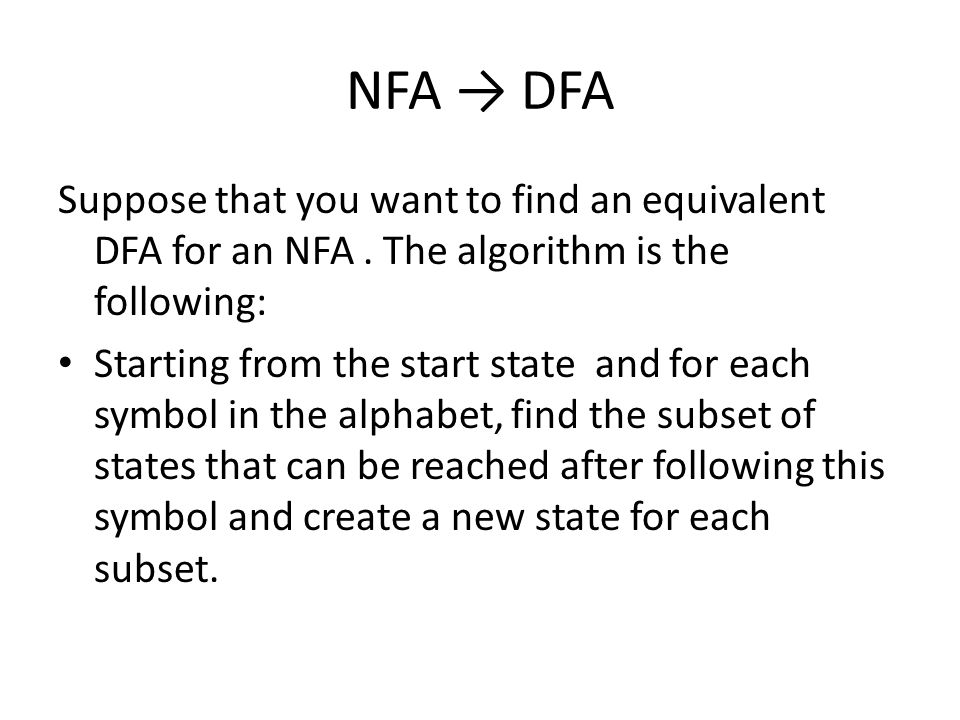 NFA → DFA

Suppose that you want to find an equivalent DFA for an NFA . The algorithm is the following:

• Starting from the start state and for each symbol in the alphabet, find the subset of states that can be reached after following this symbol and create a new state for each subset.